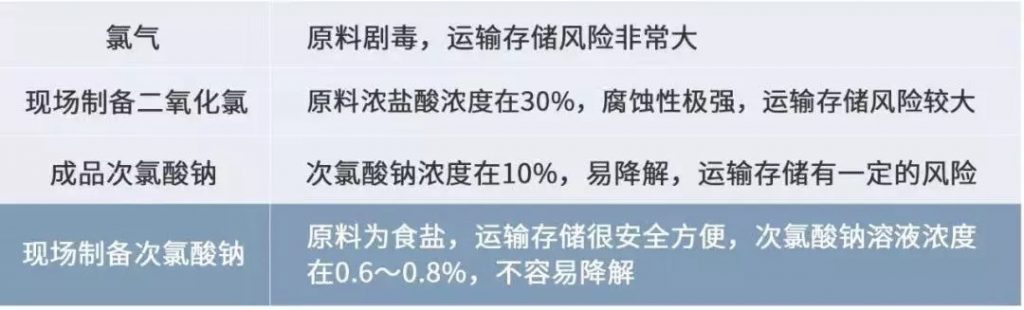 | 氯气 | 原料剧毒，运输存储风险非常大 |
|---|---|
| 现场制备二氧化氯 | 原料浓盐酸浓度在30%，腐蚀性极强，运输存储风险较大 |
| 成品次氯酸钠 | 次氯酸钠浓度在10%，易降解，运输存储有一定的风险 |
| 现场制备次氯酸钠 | 原料为食盐，运输存储很安全方便，次氯酸钠溶液浓度在0.6～0.8%，不容易降解 |